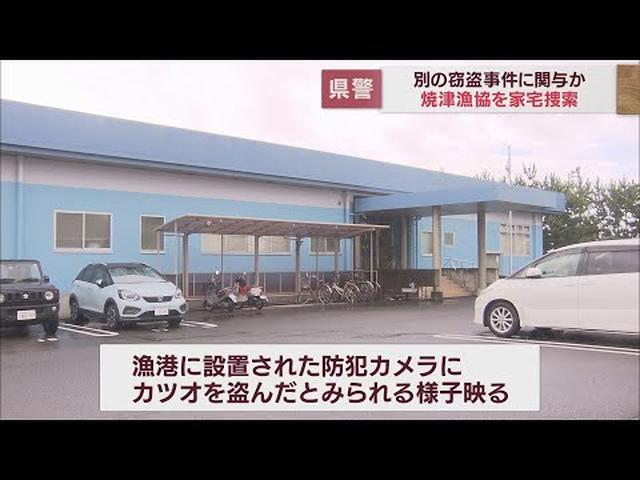 県警
別の窃盗事件に関与か
焼津漁協を家宅捜索

漁港に設置された防犯カメラに
カツオを盗んだとみられる様子映る